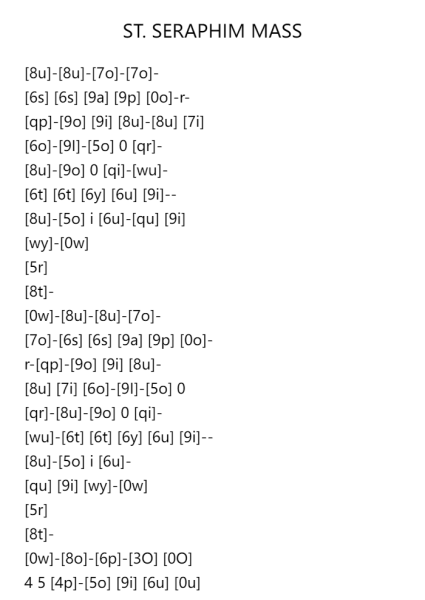 ST. SERAPHIM MASS

[8u]-[8u]-[7o]-[7o]-
[6s] [6s] [9a] [9p] [0o]-r-
[qp]-[9o] [9i] [8u]-[8u] [7i]
[6o]-[9l]-[5o] 0 [qr]-
[8u]-[9o] 0 [qi]-[wu]-
[6t] [6t] [6y] [6u] [9i]--
[8u]-[5o] i [6u]-[qu] [9i]
[wy]-[0w]
[5r]
[8t]-
[0w]-[8u]-[8u]-[7o]-
[7o]-[6s] [6s] [9a] [9p] [0o]-
r-[qp]-[9o] [9i] [8u]-
[8u] [7i] [6o]-[9l]-[5o] 0
[qr]-[8u]-[9o] 0 [qi]-
[wu]-[6t] [6t] [6y] [6u] [9i]--
[8u]-[5o] i [6u]-
[qu] [9i] [wy]-[0w]
[5r]
[8t]-
[0w]-[8o]-[6p]-[3O] [0O]
4 5 [4p]-[5o] [9i] [6u] [0u]